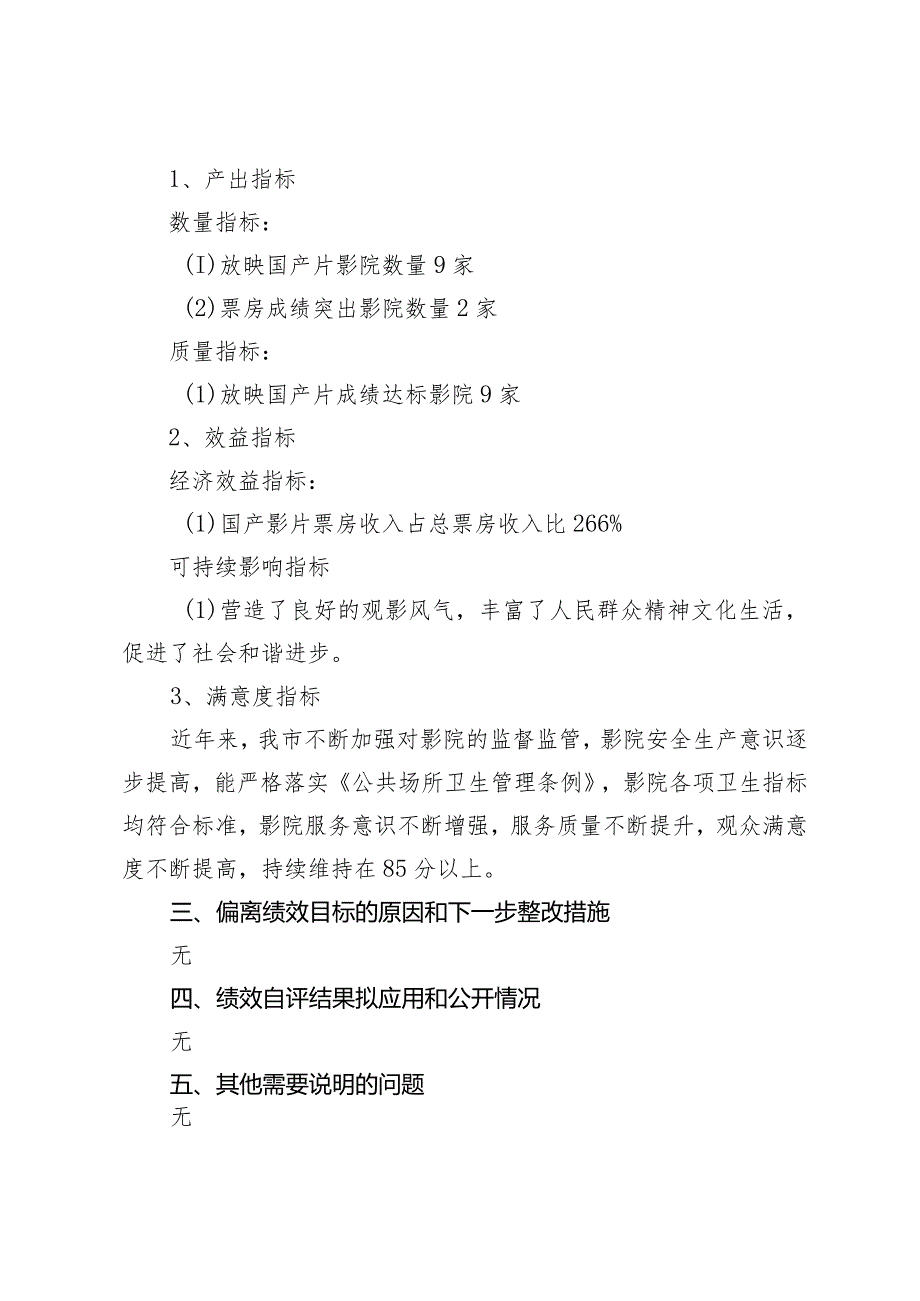 1、产出指标

数量指标：

(I)放映国产片影院数量9家

(2)票房成绩突出影院数量2家

质量指标：

(1)放映国产片成绩达标影院9家

2、效益指标

经济效益指标：

(1)国产影片票房收入占总票房收入比266%

可持续影响指标

(1)营造了良好的观影风气，丰富了人民群众精神文化生活，促进了社会和谐进步。

3、满意度指标

近年来，我市不断加强对影院的监督监管，影院安全生产意识逐步提高，能严格落实《公共场所卫生管理条例》，影院各项卫生指标均符合标准，影院服务意识不断增强，服务质量不断提升，观众满意度不断提高，持续维持在85分以上。

三、偏离绩效目标的原因和下一步整改措施

无

四、绩效自评结果拟应用和公开情况

无

五、其他需要说明的问题

无